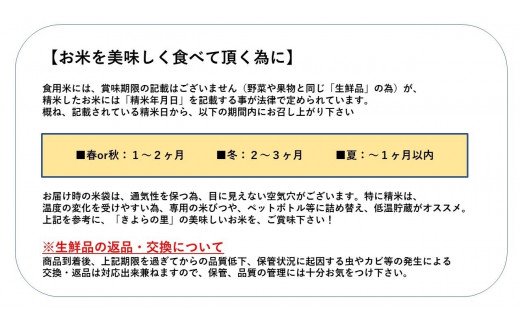 【お米を美味しく食べて頂く為に】

食用米には、賞味期限の記載はございません（野菜や果物と同じ「生鮮品」の為）が、精米したお米には「精米年月日」を記載する事が法律で定められています。
概ね、記載されている精米日から、以下の期間内にお召し上がり下さい

■春or秋：１～２ヶ月　■冬：２～３ヶ月　■夏：～１ヶ月以内

お届け時の米袋は、通気性を保つ為、目に見えない空気穴がございます。特に精米は、温度の変化を受けやすい為、専用の米びつや、ペットボトル等に詰め替え、低温貯蔵がオススメ。
上記を参考に、「きよらの里」の美味しいお米を、ご賞味下さい！

※生鮮品の返品・交換について
商品到着後、上記期限を過ぎてからの品質低下、保管状況に起因する虫やカビ等の発生による交換・返品は対応出来兼ねますので、保管、品質の管理には十分お気をつけ下さい。